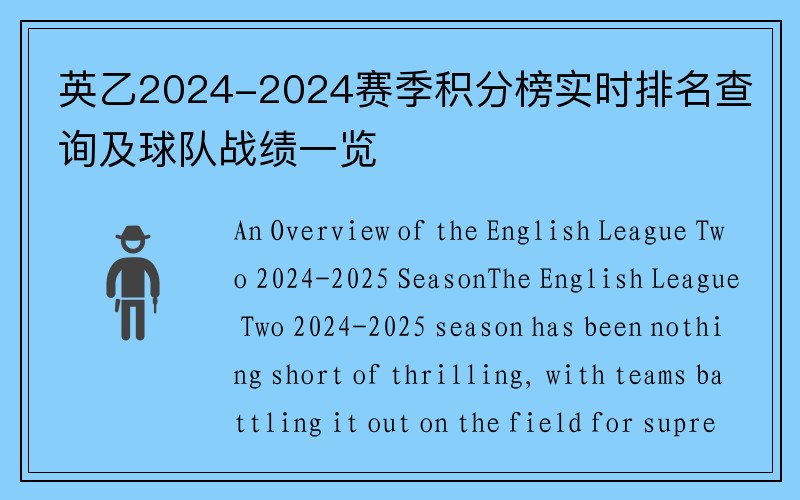 英乙2024-2024赛季积分榜实时排名查询及球队战绩一览

An Overview of the English League Two 2024-2025 SeasonThe English League Two 2024-2025 season has been nothing short of thrilling, with teams battling it out on the field for supre